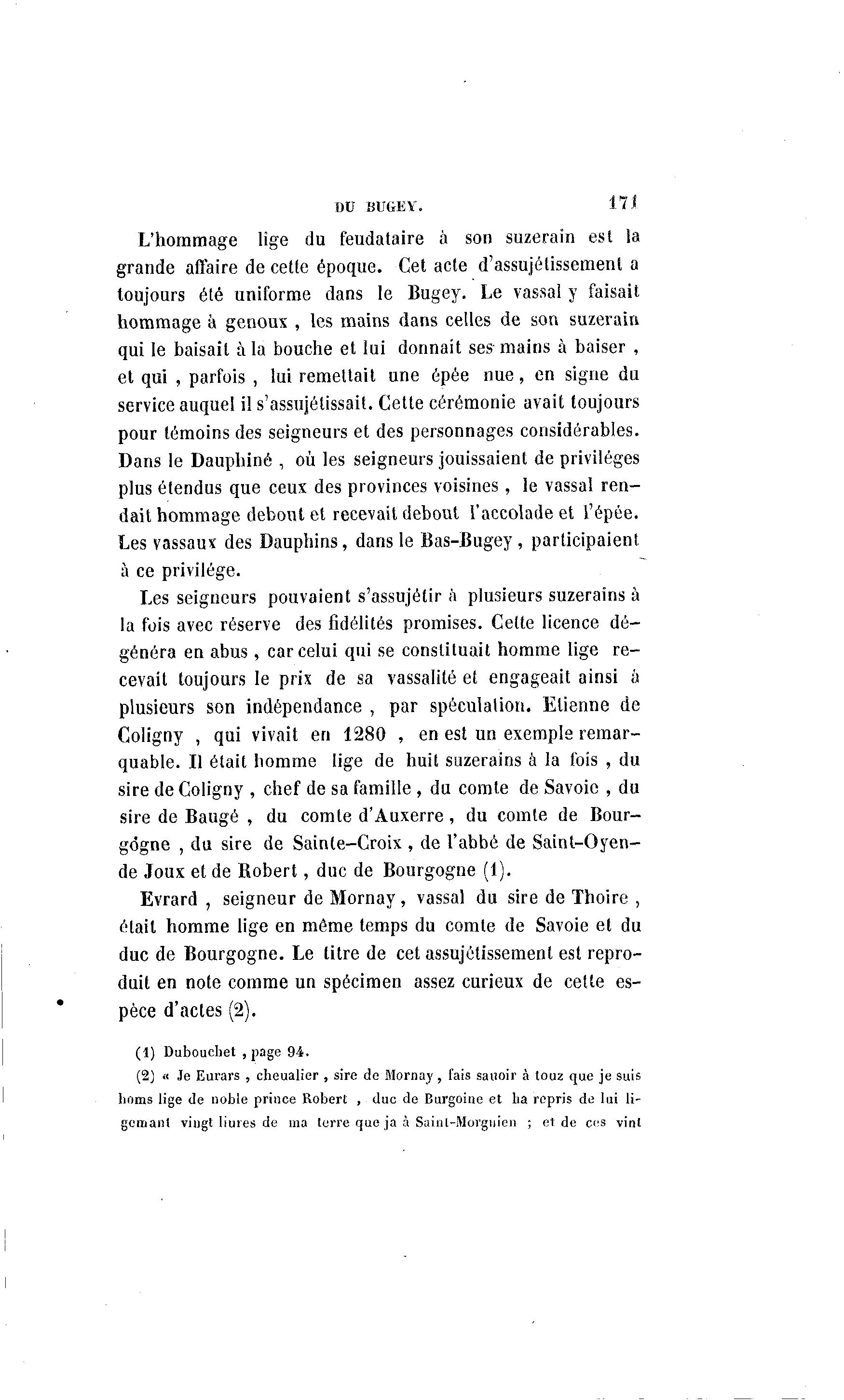 DU BUGEY. 171

L'hommage lige du feudataire à son suzerain est la grande affaire de cette époque. Cet acte d'assujétissement a toujours été uniforme dans le Bugey. Le vassal y faisait hommage à genoux, les mains dans celles de son suzerain qui le baisait à la bouche et lui donnait ses mains à baiser, et qui, parfois, lui remettait une épée nue, en signe du service auquel il s'assujétissait. Cette cérémonie avait toujours pour témoins des seigneurs et des personnages considérables. Dans le Dauphiné, où les seigneurs jouissaient de priviléges plus étendus que ceux des provinces voisines, le vassal rendait hommage debout et recevait debout l'accolade et l'épée. Les vassaux des Dauphins, dans le Bas-Bugey, participaient à ce privilége.

Les seigneurs pouvaient s'assujétir à plusieurs suzerains à la fois avec réserve des fidélités promises. Cette licence dégénéra en abus, car celui qui se constituait homme lige recevait toujours le prix de sa vassalité et engageait ainsi à plusieurs son indépendance, par spéculation. Etienne de Coligny, qui vivait en 1280, en est un exemple remarquable. Il était homme lige de huit suzerains à la fois, du sire de Coligny, chef de sa famille, du comte de Savoie, du sire de Baugé, du comte d'Auxerre, du comte de Bourgogne, du sire de Sainte-Croix, de l'abbé de Saint-Oyen-de Joux et de Robert, duc de Bourgogne (1).

Evrard, seigneur de Mornay, vassal du sire de Thoire, était homme lige en même temps du comte de Savoie et du duc de Bourgogne. Le titre de cet assujétissement est reproduit en note comme un spécimen assez curieux de cette espèce d'actes (2).

(1) Dubouchet, page 94.

(2) « Je Eurars, cheualier, sire de Mornay, fais sauoir à touz que je suis homs lige de noble prince Robert, duc de Burgoine et ha repris de lui ligemant vingt liures de ma terre que ja à Saint-Morguien ; et de ces vint